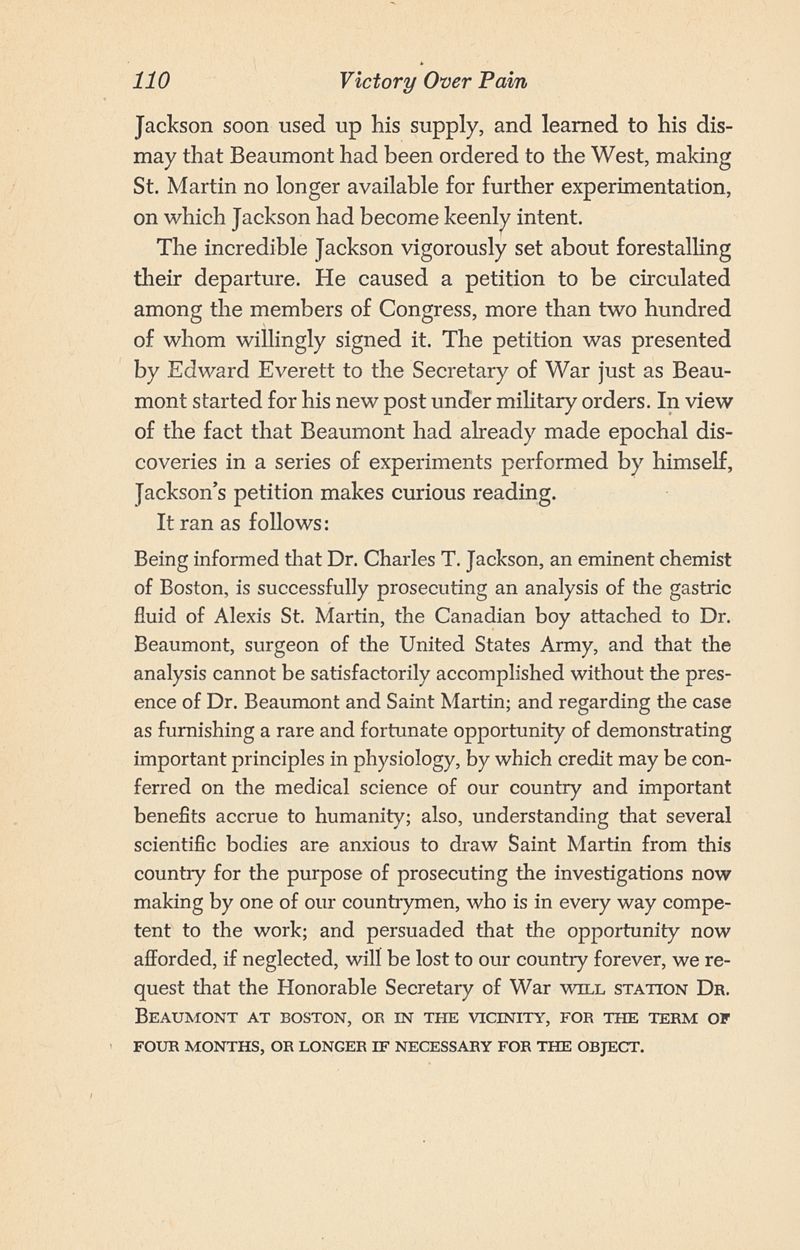 110 Victory Over Pain

Jackson soon used up his supply, and learned to his dismay that Beaumont had been ordered to the West, making St. Martin no longer available for further experimentation, on which Jackson had become keenly intent.

The incredible Jackson vigorously set about forestalling their departure. He caused a petition to be circulated among the members of Congress, more than two hundred of whom willingly signed it. The petition was presented by Edward Everett to the Secretary of War just as Beaumont started for his new post under military orders. In view of the fact that Beaumont had already made epochal discoveries in a series of experiments performed by himself, Jackson's petition makes curious reading.

It ran as follows:

Being informed that Dr. Charles T. Jackson, an eminent chemist of Boston, is successfully prosecuting an analysis of the gastric fluid of Alexis St. Martin, the Canadian boy attached to Dr. Beaumont, surgeon of the United States Army, and that the analysis cannot be satisfactorily accomplished without the presence of Dr. Beaumont and Saint Martin; and regarding the case as furnishing a rare and fortunate opportunity of demonstrating important principles in physiology, by which credit may be conferred on the medical science of our country and important benefits accrue to humanity; also, understanding that several scientific bodies are anxious to draw Saint Martin from this country for the purpose of prosecuting the investigations now making by one of our countrymen, who is in every way competent to the work; and persuaded that the opportunity now afforded, if neglected, will be lost to our country forever, we request that the Honorable Secretary of War WILL STATION DR. BEAUMONT AT BOSTON, OR IN THE VICINITY, FOR THE TERM OF FOUR MONTHS, OR LONGER IF NECESSARY FOR THE OBJECT.